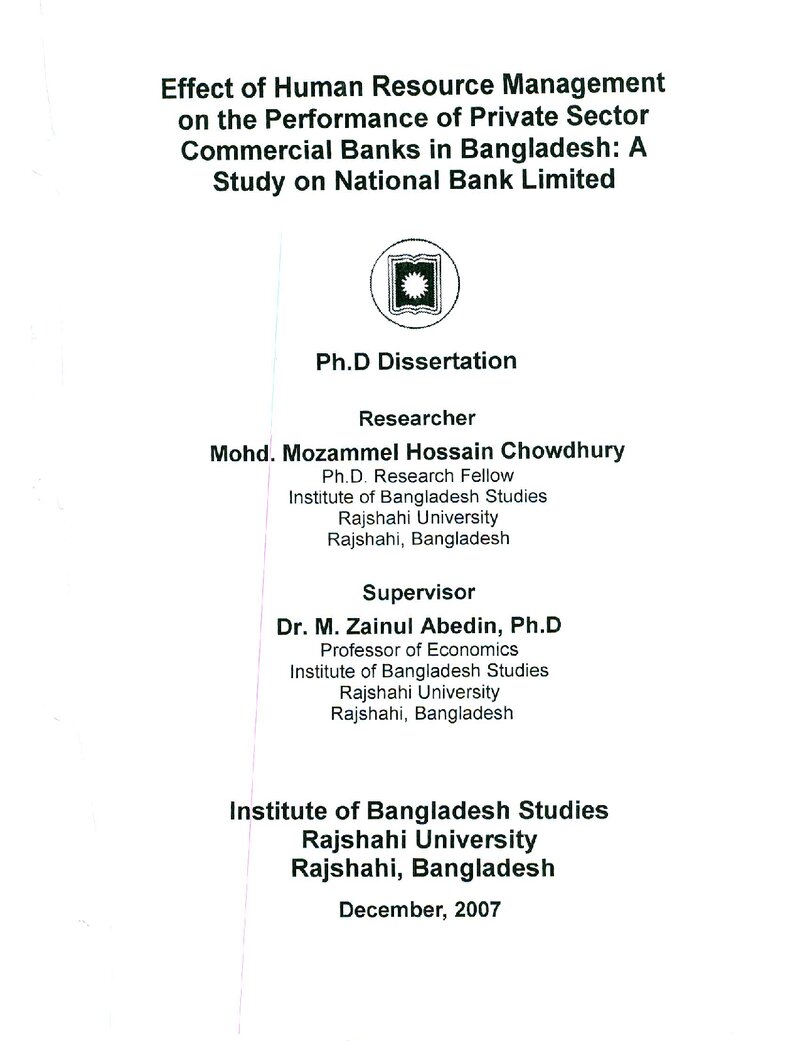 Effect of Human Resource Management on the Performance of Private Sector Commercial Banks in Bangladesh: A Study on National Bank Limited

Ph.D Dissertation

Researcher
Mohd. Mozammel Hossain Chowdhury
Ph.D. Research Fellow
Institute of Bangladesh Studies
Rajshahi University
Rajshahi, Bangladesh

Supervisor
Dr. M. Zainul Abedin, Ph.D
Professor of Economics
Institute of Bangladesh Studies
Rajshahi University
Rajshahi, Bangladesh

Institute of Bangladesh Studies
Rajshahi University
Rajshahi, Bangladesh

December, 2007